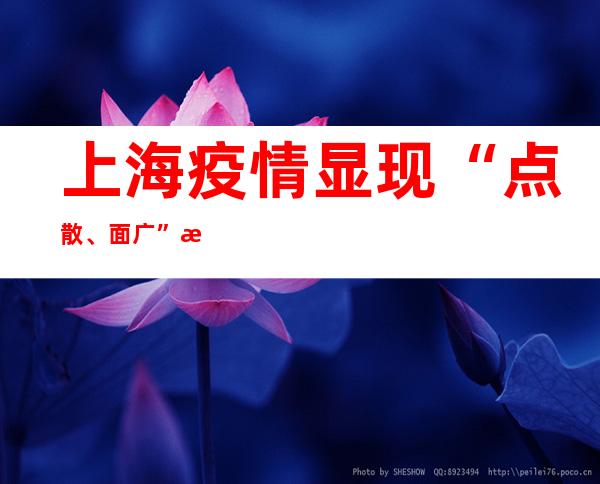 上海疫情显现“点散、面广”æ

Photo by SHESHOW QQ:8923494 http:\\peilei76.poco.cn